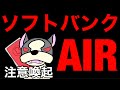 ソフトバンク
AIR
注意喚起